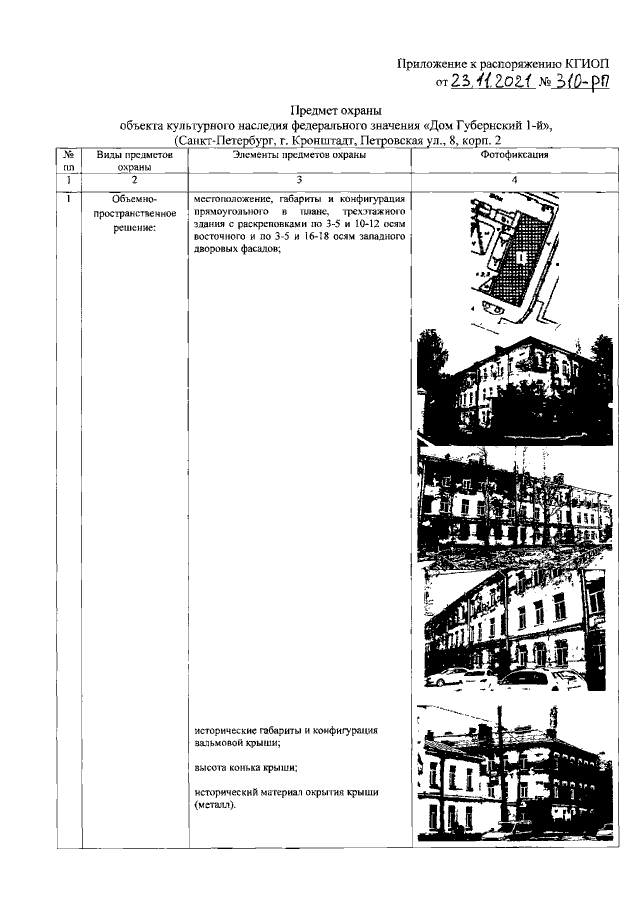 Приложение к распоряжению КГИОП
от 23.11.2021 № 310-рп

Предмет охраны
объекта культурного наследия федерального значения «Дом Губернский 1-й»,
(Санкт-Петербург, г. Кронштадт, Петровская ул., 8, корп. 2

| № пп | Виды предметов охраны | Элементы предметов охраны | Фотофиксация |
|---|---|---|---|
| 1 | 2 | 3 | 4 |
| 1 | Объемно-пространственное решение: | местоположение, габариты и конфигурация прямоугольного в плане, трехэтажного здания с раскреповками по 3-5 и 10-12 осям восточного и по 3-5 и 16-18 осям западного дворовых фасадов; исторические габариты и конфигурация вальмовой крыши; высота конька крыши; исторический материал окрытия крыши (металл). | |